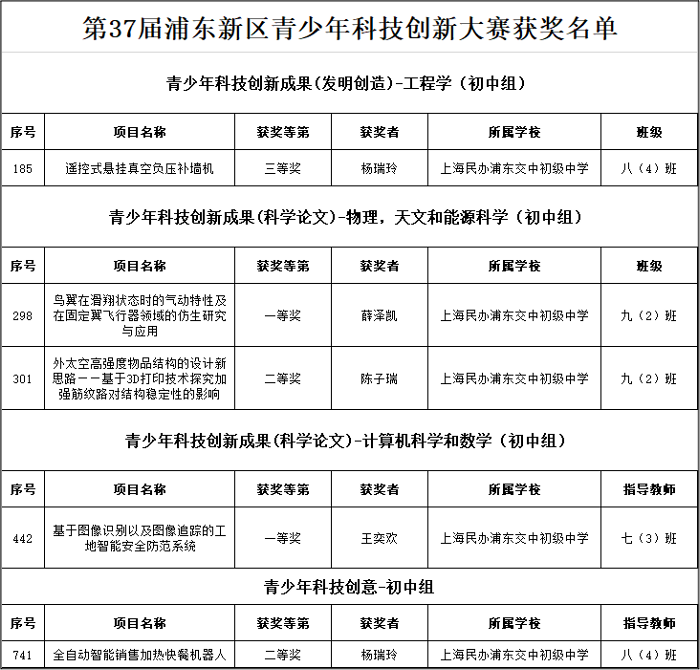 第37届浦东新区青少年科技创新大赛获奖名单

青少年科技创新成果(发明创造)-工程学（初中组）

| 序号 | 项目名称 | 获奖等第 | 获奖者 | 所属学校 | 班级 |
|---|---|---|---|---|---|
| 185 | 遥控式悬挂真空负压补墙机 | 三等奖 | 杨瑞玲 | 上海民办浦东交中初级中学 | 八（4）班 |

青少年科技创新成果(科学论文)-物理，天文和能源科学（初中组）

| 序号 | 项目名称 | 获奖等第 | 获奖者 | 所属学校 | 班级 |
|---|---|---|---|---|---|
| 298 | 鸟翼在滑翔状态时的气动特性及在固定翼飞行器领域的仿生研究与应用 | 一等奖 | 薛泽凯 | 上海民办浦东交中初级中学 | 九（2）班 |
| 301 | 外太空高强度物品结构的设计新思路——基于3D打印技术探究加强筋纹路对结构稳定性的影响 | 二等奖 | 陈子瑞 | 上海民办浦东交中初级中学 | 九（2）班 |

青少年科技创新成果(科学论文)-计算机科学和数学（初中组）

| 序号 | 项目名称 | 获奖等第 | 获奖者 | 所属学校 | 指导教师 |
|---|---|---|---|---|---|
| 442 | 基于图像识别以及图像追踪的工地智能安全防范系统 | 一等奖 | 王奕欢 | 上海民办浦东交中初级中学 | 七（3）班 |

青少年科技创意-初中组

| 序号 | 项目名称 | 获奖等第 | 获奖者 | 所属学校 | 指导教师 |
|---|---|---|---|---|---|
| 741 | 全自动智能销售加热快餐机器人 | 二等奖 | 杨瑞玲 | 上海民办浦东交中初级中学 | 八（4）班 |